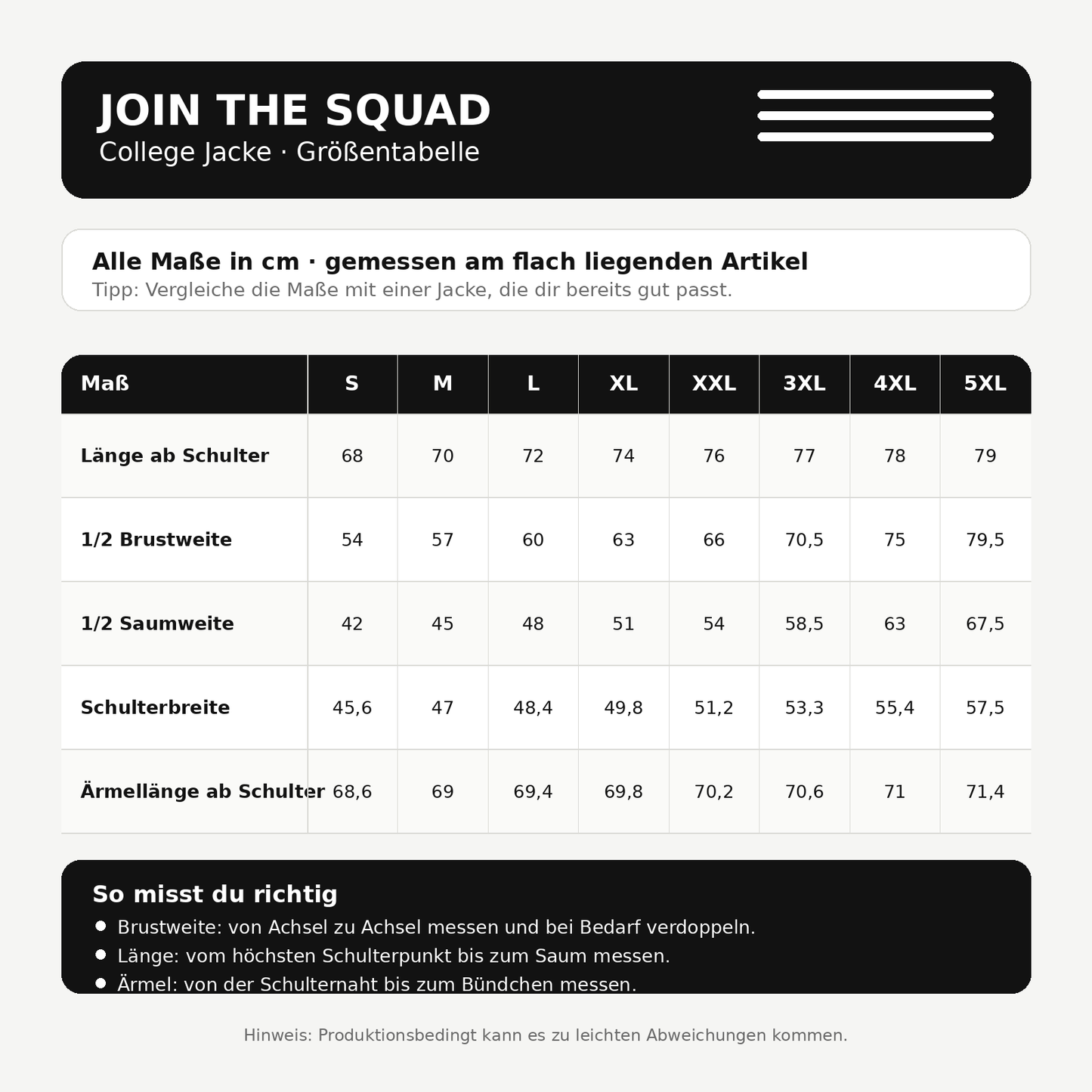 JOIN THE SQUAD
College Jacke · Größentabelle

Alle Maße in cm · gemessen am flach liegenden Artikel
Tipp: Vergleiche die Maße mit einer Jacke, die dir bereits gut passt.

| Maß | S | M | L | XL | XXL | 3XL | 4XL | 5XL |
|---|---|---|---|---|---|---|---|---|
| Länge ab Schulter | 68 | 70 | 72 | 74 | 76 | 77 | 78 | 79 |
| 1/2 Brustweite | 54 | 57 | 60 | 63 | 66 | 70,5 | 75 | 79,5 |
| 1/2 Saumweite | 42 | 45 | 48 | 51 | 54 | 58,5 | 63 | 67,5 |
| Schulterbreite | 45,6 | 47 | 48,4 | 49,8 | 51,2 | 53,3 | 55,4 | 57,5 |
| Ärmellänge ab Schulter | 68,6 | 69 | 69,4 | 69,8 | 70,2 | 70,6 | 71 | 71,4 |

So misst du richtig
• Brustweite: von Achsel zu Achsel messen und bei Bedarf verdoppeln.
• Länge: vom höchsten Schulterpunkt bis zum Saum messen.
• Ärmel: von der Schulternaht bis zum Bündchen messen.

Hinweis: Produktionsbedingt kann es zu leichten Abweichungen kommen.